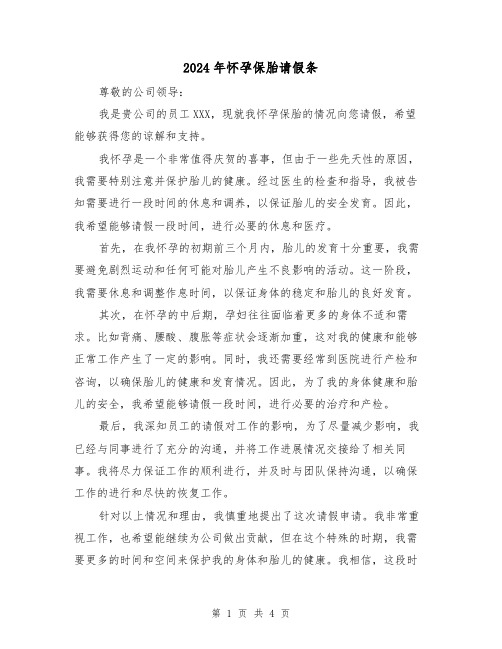 2024年怀孕保胎请假条

尊敬的公司领导：

我是贵公司的员工XXX，现就我怀孕保胎的情况向您请假，希望能够获得您的谅解和支持。

我怀孕是一个非常值得庆贺的喜事，但由于一些先天性的原因，我需要特别注意并保护胎儿的健康。经过医生的检查和指导，我被告知需要进行一段时间的休息和调养，以保证胎儿的安全发育。因此，我希望能够请假一段时间，进行必要的休息和医疗。

首先，在我怀孕的初期前三个月内，胎儿的发育十分重要，我需要避免剧烈运动和任何可能对胎儿产生不良影响的活动。这一阶段，我需要休息和调整作息时间，以保证身体的稳定和胎儿的良好发育。

其次，在怀孕的中后期，孕妇往往面临着更多的身体不适和需求。比如背痛、腰酸、腹胀等症状会逐渐加重，这对我的健康和能够正常工作产生了一定的影响。同时，我还需要经常到医院进行产检和咨询，以确保胎儿的健康和发育情况。因此，为了我的身体健康和胎儿的安全，我希望能够请假一段时间，进行必要的治疗和产检。

最后，我深知员工的请假对工作的影响，为了尽量减少影响，我已经与同事进行了充分的沟通，并将工作进展情况交接给了相关同事。我将尽力保证工作的顺利进行，并及时与团队保持沟通，以确保工作的进行和尽快的恢复工作。

针对以上情况和理由，我慎重地提出了这次请假申请。我非常重视工作，也希望能继续为公司做出贡献，但在这个特殊的时期，我需要更多的时间和空间来保护我的身体和胎儿的健康。我相信，这段时

第 1 页 共 4 页